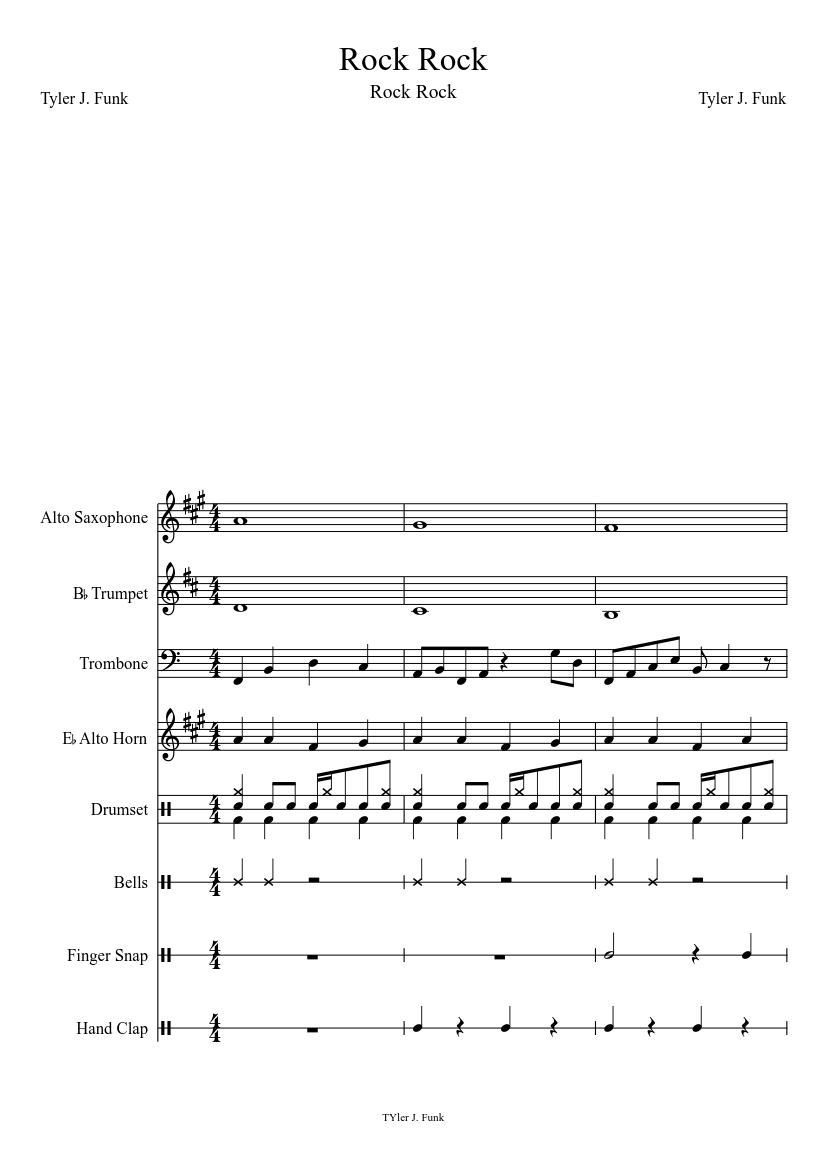 Rock Rock

Rock Rock

Tyler J. Funk

Tyler J. Funk

Alto Saxophone

B♭ Trumpet

Trombone

E♭ Alto Horn

Drumset

Bells

Finger Snap

Hand Clap

TYler J. Funk